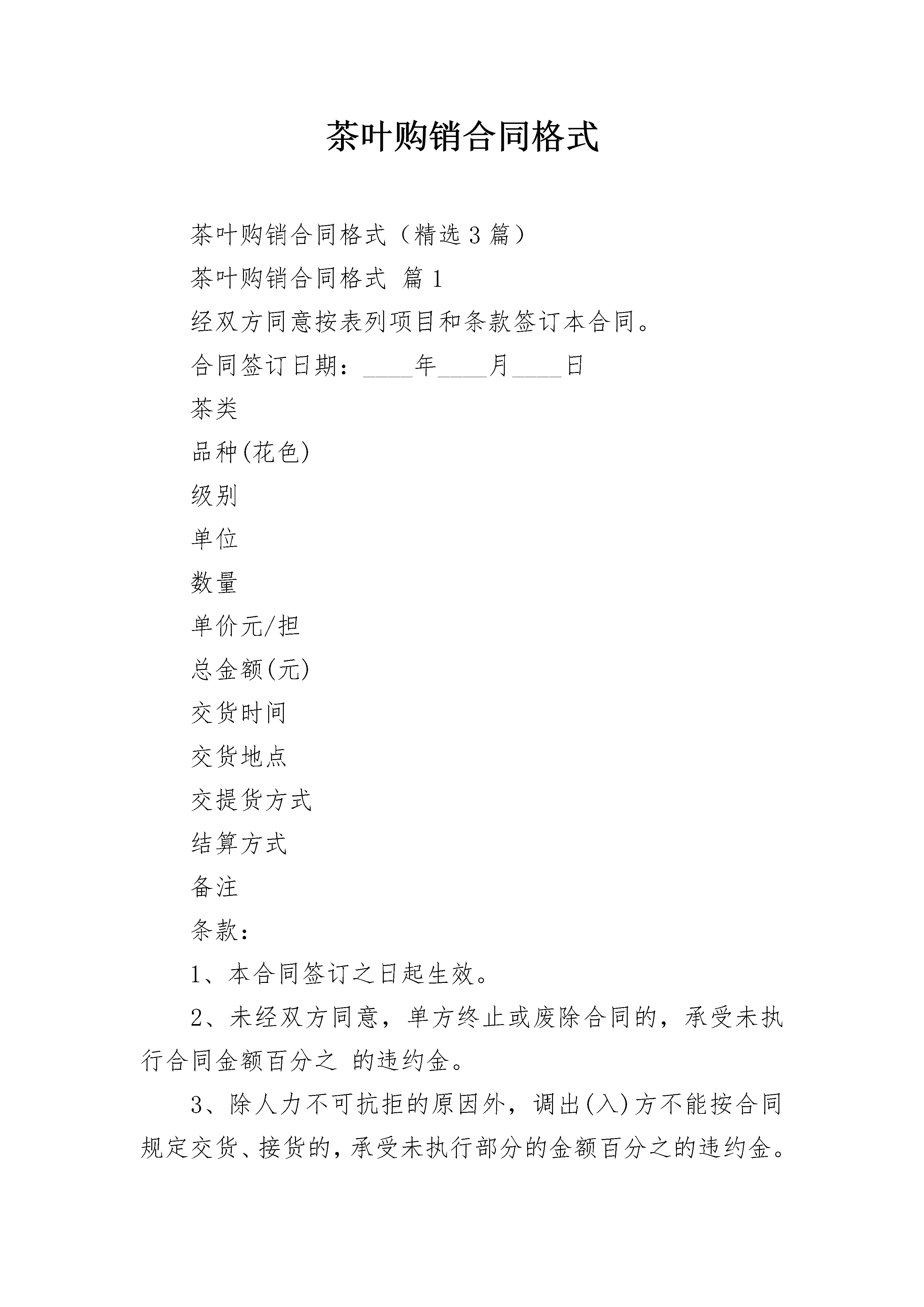 茶叶购销合同格式

茶叶购销合同格式（精选3篇）

茶叶购销合同格式 篇1

经双方同意按表列项目和条款签订本合同。

合同签订日期：____年____月____日

茶类

品种(花色)

级别

单位

数量

单价元/担

总金额(元)

交货时间

交货地点

交提货方式

结算方式

备注

条款：

1、本合同签订之日起生效。

2、未经双方同意，单方终止或废除合同的，承受未执行合同金额百分之 的违约金。

3、除人力不可抗拒的原因外，调出(入)方不能按合同规定交货、接货的，承受未执行部分的金额百分之的违约金。